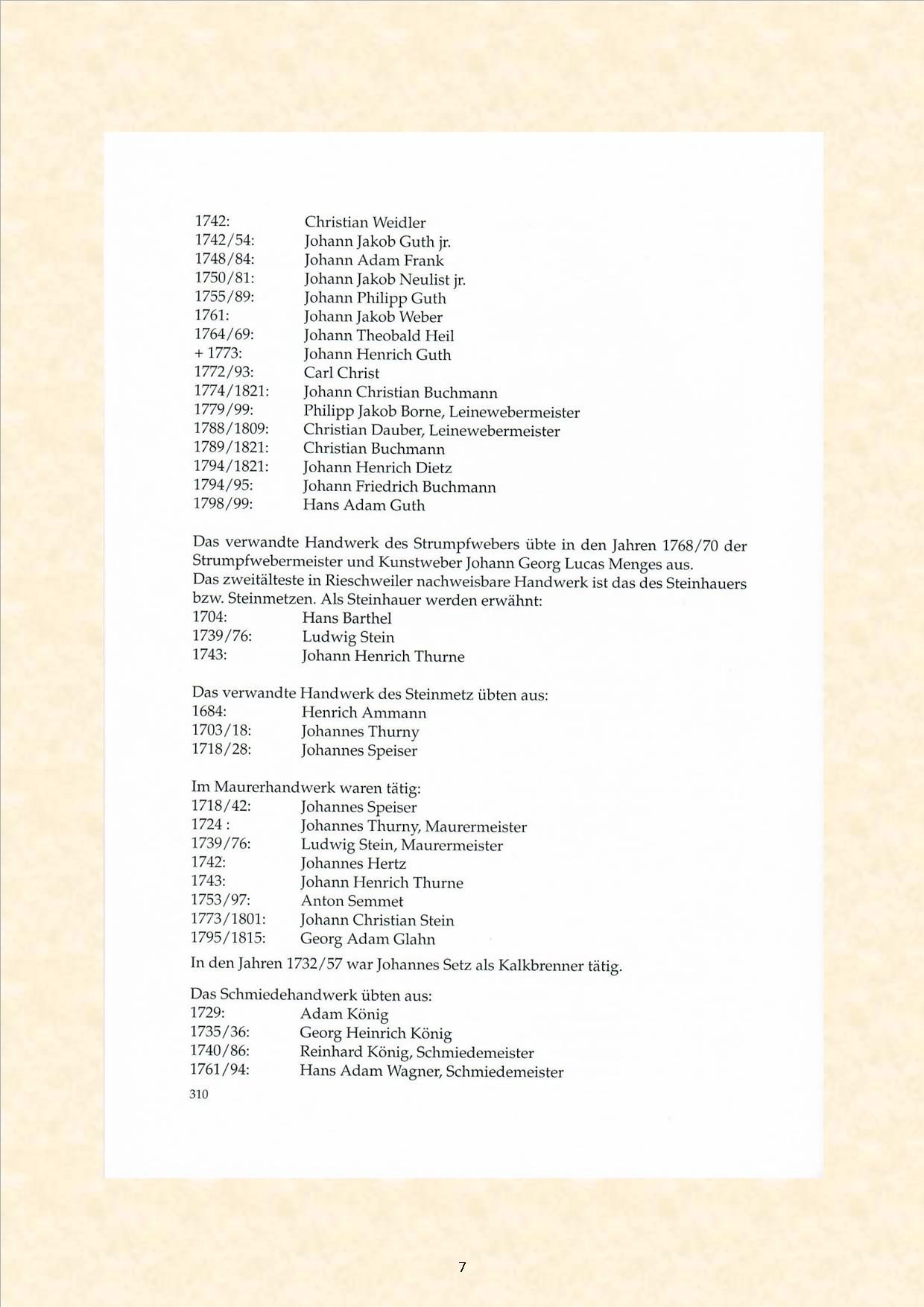 1742: Christian Weidler
1742/54: Johann Jakob Guth jr.
1748/84: Johann Adam Frank
1750/81: Johann Jakob Neulist jr.
1755/89: Johann Philipp Guth
1761: Johann Jakob Weber
1764/69: Johann Theobald Heil
+ 1773: Johann Henrich Guth
1772/93: Carl Christ
1774/1821: Johann Christian Buchmann
1779/99: Philipp Jakob Borne, Leinewebermeister
1788/1809: Christian Dauber, Leinewebermeister
1789/1821: Christian Buchmann
1794/1821: Johann Henrich Dietz
1794/95: Johann Friedrich Buchmann
1798/99: Hans Adam Guth

Das verwandte Handwerk des Strumpfwebers übte in den Jahren 1768/70 der Strumpfwebermeister und Kunstweber Johann Georg Lucas Menges aus.
Das zweitälteste in Rieschweiler nachweisbare Handwerk ist das des Steinhauers bzw. Steinmetzen. Als Steinhauer werden erwähnt:
1704: Hans Barthel
1739/76: Ludwig Stein
1743: Johann Henrich Thurne

Das verwandte Handwerk des Steinmetz übten aus:
1684: Henrich Ammann
1703/18: Johannes Thurny
1718/28: Johannes Speiser

Im Maurerhandwerk waren tätig:
1718/42: Johannes Speiser
1724 : Johannes Thurny, Maurermeister
1739/76: Ludwig Stein, Maurermeister
1742: Johannes Hertz
1743: Johann Henrich Thurne
1753/97: Anton Semmet
1773/1801: Johann Christian Stein
1795/1815: Georg Adam Glahn
In den Jahren 1732/57 war Johannes Setz als Kalkbrenner tätig.

Das Schmiedehandwerk übten aus:
1729: Adam König
1735/36: Georg Heinrich König
1740/86: Reinhard König, Schmiedemeister
1761/94: Hans Adam Wagner, Schmiedemeister
310

7